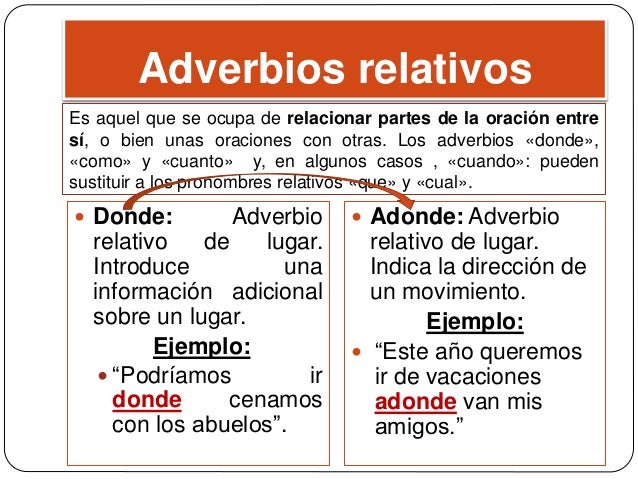 Adverbios relativos

Es aquel que se ocupa de relacionar partes de la oración entre sí, o bien unas oraciones con otras. Los adverbios «donde», «como» y «cuanto» y, en algunos casos , «cuando»: pueden sustituir a los pronombres relativos «que» y «cual».

• Donde: Adverbio relativo de lugar. Introduce una información adicional sobre un lugar.

Ejemplo:

• "Podríamos ir donde cenamos con los abuelos".

• Adonde: Adverbio relativo de lugar. Indica la dirección de un movimiento.

Ejemplo:

• "Este año queremos ir de vacaciones adonde van mis amigos."